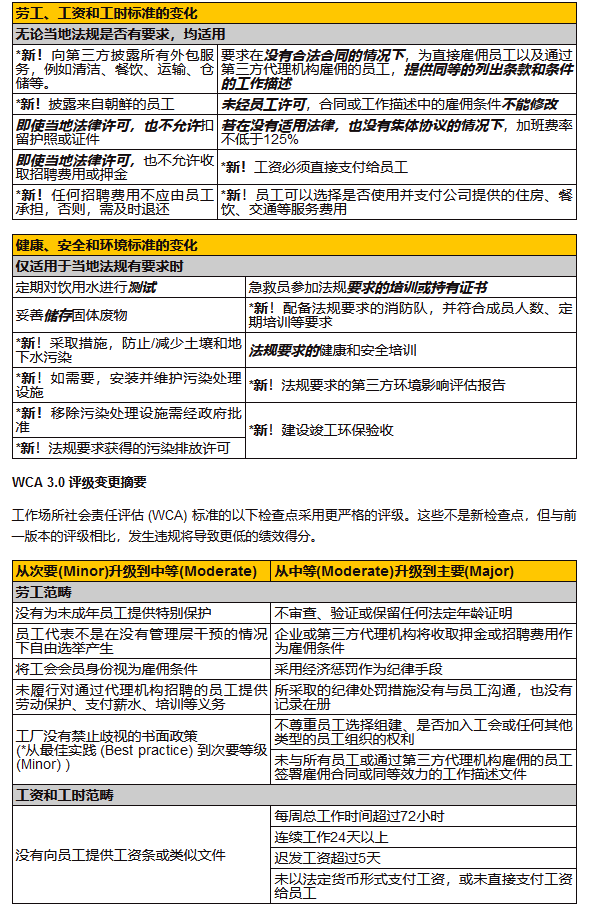 | 劳工、工资和工时标准的变化 | |
|---|---|
| 无论当地法规是否有要求，均适用 | |
| *新！向第三方披露所有外包服务，例如清洁、餐饮、运输、仓储等。 | 要求在没有合法合同的情况下，为直接雇佣员工以及通过第三方代理机构雇佣的员工，提供同等的列出条款和条件的工作描述 |
| *新！披露来自朝鲜的员工 | 未经员工许可，合同或工作描述中的雇佣条件不能修改 |
| 即使当地法律许可，也不允许扣留护照或证件 | 若在没有适用法律，也没有集体协议的情况下，加班费率不低于125% |
| 即使当地法律许可，也不允许收取招聘费用或押金 | *新！工资必须直接支付给员工 |
| *新！任何招聘费用不应由员工承担，否则，需及时退还 | *新！员工可以选择是否使用并支付公司提供的住房、餐饮、交通等服务费用 |

| 健康、安全和环境标准的变化 | |
|---|---|
| 仅适用于当地法规有要求时 | |
| 定期对饮用水进行测试 | 急救员参加法规要求的培训或持有证书 |
| 妥善储存固体废物 | *新！配备法规要求的消防队，并符合成员人数、定期培训等要求 |
| *新！采取措施，防止/减少土壤和地下水污染 | 法规要求的健康和安全培训 |
| *新！如需要，安装并维护污染处理设施 | *新！法规要求的第三方环境影响评估报告 |
| *新！移除污染处理设施需经政府批准 | *新！建设竣工环保验收 |
| *新！法规要求获得的污染排放许可 | |

WCA 3.0 评级变更摘要

工作场所社会责任评估 (WCA) 标准的以下检查点采用更严格的评级。这些不是新检查点，但与前一版本的评级相比，发生违规将导致更低的绩效得分。

| 从次要(Minor)升级到中等(Moderate) | 从中等(Moderate)升级到主要(Major) |
|---|---|
| 劳工范畴 | |
| 没有为未成年员工提供特别保护 | 不审查、验证或保留任何法定年龄证明 |
| 员工代表不是在没有管理层干预的情况下自由选举产生 | 企业或第三方代理机构将收取押金或招聘费用作为雇佣条件 |
| 将工会会员身份视为雇佣条件 | 采用经济惩罚作为纪律手段 |
| 未履行对通过代理机构招聘的员工提供劳动保护、支付薪水、培训等义务 | 所采取的纪律处罚措施没有与员工沟通，也没有记录在册 |
| 工厂没有禁止歧视的书面政策 (*从最佳实践 (Best practice) 到次要等级 (Minor) ) | 不尊重员工选择组建、是否加入工会或任何其他类型的员工组织的权利 |
| | 未与所有员工或通过第三方代理机构雇佣的员工签署雇佣合同或同等效力的工作描述文件 |
| 工资和工时范畴 | |
| 没有向员工提供工资条或类似文件 | 每周总工作时间超过72小时 |
| | 连续工作24天以上 |
| | 迟发工资超过5天 |
| | 未以法定货币形式支付工资，或未直接支付工资给员工 |